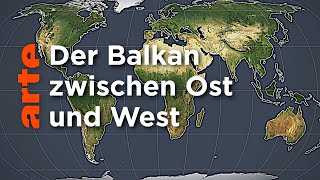 arte

Der Balkan zwischen Ost und West